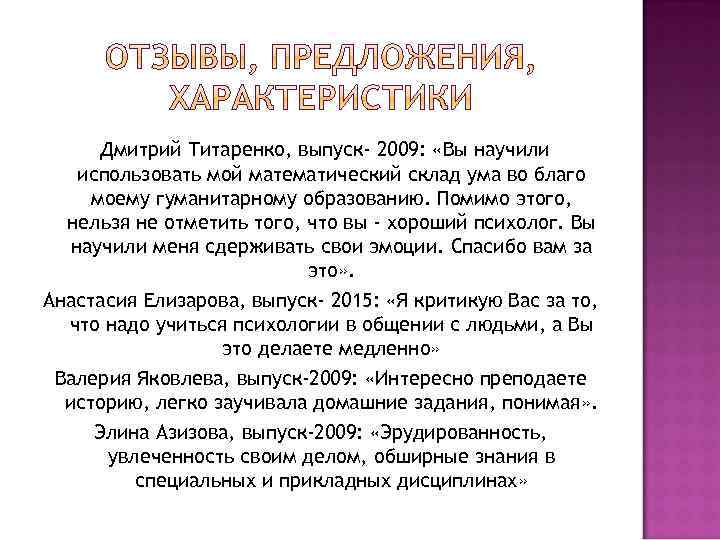 ОТЗЫВЫ, ПРЕДЛОЖЕНИЯ, ХАРАКТЕРИСТИКИ

Дмитрий Титаренко, выпуск- 2009: «Вы научили использовать мой математический склад ума во благо моему гуманитарному образованию. Помимо этого, нельзя не отметить того, что вы - хороший психолог. Вы научили меня сдерживать свои эмоции. Спасибо вам за это».

Анастасия Елизарова, выпуск- 2015: «Я критикую Вас за то, что надо учиться психологии в общении с людьми, а Вы это делаете медленно»

Валерия Яковлева, выпуск-2009: «Интересно преподаете историю, легко заучивала домашние задания, понимая».

Элина Азизова, выпуск-2009: «Эрудированность, увлеченность своим делом, обширные знания в специальных и прикладных дисциплинах»